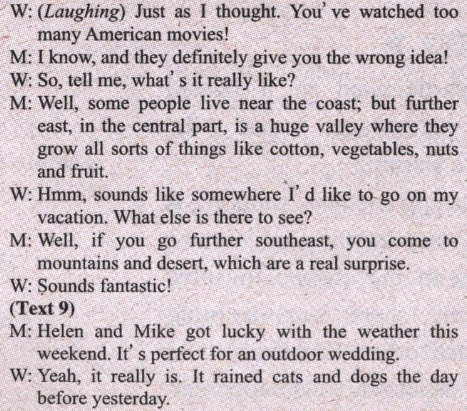 W: (Laughing) Just as I thought. You've watched too many American movies!

M: I know, and they definitely give you the wrong idea!

W: So, tell me, what's it really like?

M: Well, some people live near the coast; but further east, in the central part, is a huge valley where they grow all sorts of things like cotton, vegetables, nuts and fruit.

W: Hmm, sounds like somewhere I'd like to go on my vacation. What else is there to see?

M: Well, if you go further southeast, you come to mountains and desert, which are a real surprise.

W: Sounds fantastic!

(Text 9)

M: Helen and Mike got lucky with the weather this weekend. It's perfect for an outdoor wedding.

W: Yeah, it really is. It rained cats and dogs the day before yesterday.